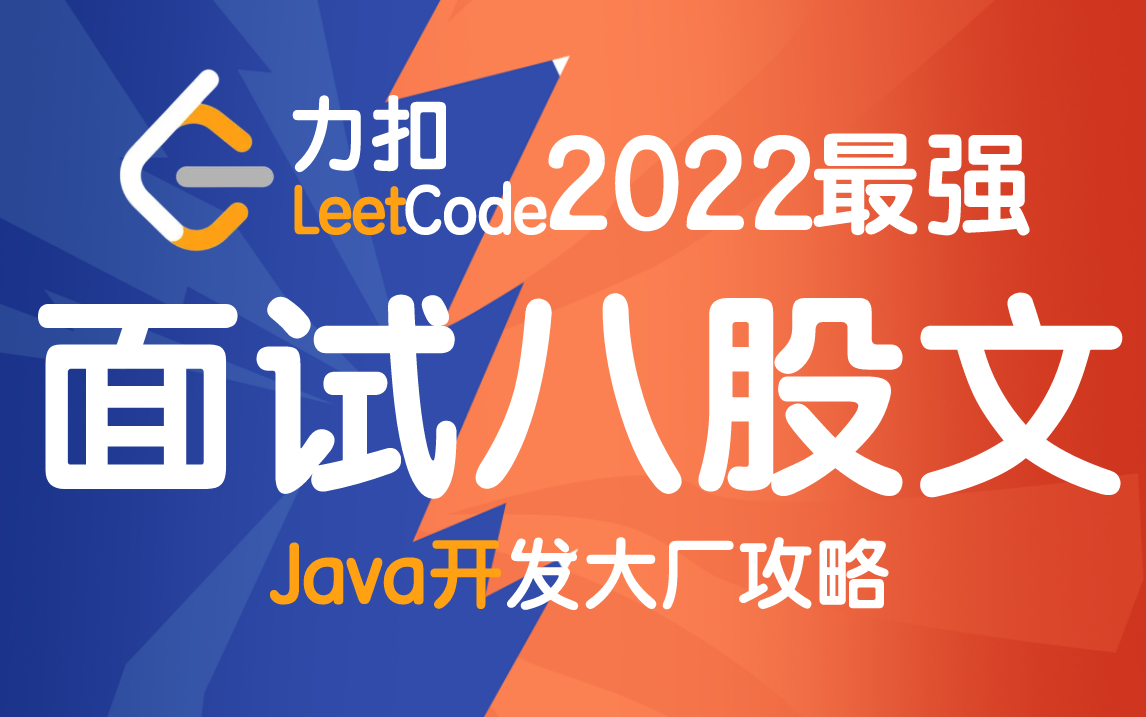 力扣
LeetCode 2022最强

面试八股文

Java开发大厂攻略